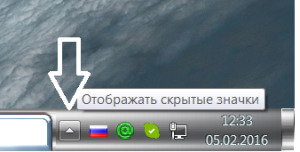 Отображать скрытые значки

12:33
05.02.2016